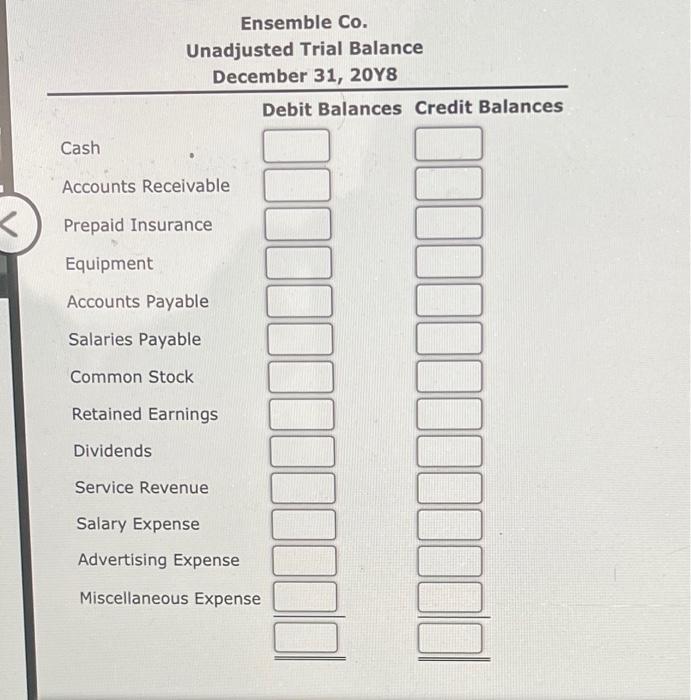 Ensemble Co.
Unadjusted Trial Balance
December 31, 20Y8

| | Debit Balances | Credit Balances |
|---|---|---|
| Cash | | |
| Accounts Receivable | | |
| Prepaid Insurance | | |
| Equipment | | |
| Accounts Payable | | |
| Salaries Payable | | |
| Common Stock | | |
| Retained Earnings | | |
| Dividends | | |
| Service Revenue | | |
| Salary Expense | | |
| Advertising Expense | | |
| Miscellaneous Expense | | |
| | | |